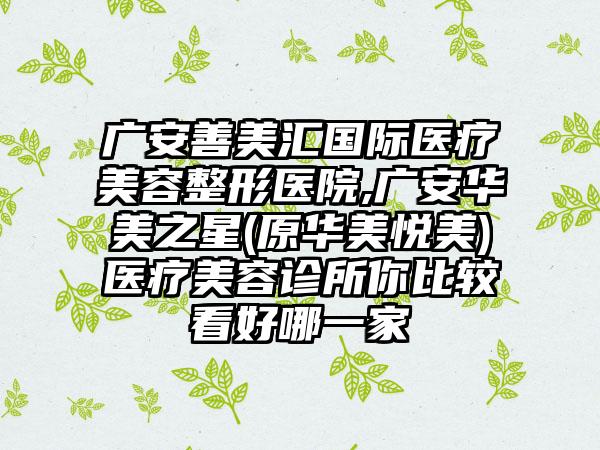 广安善美汇国际医疗美容整形医院,广安华美之星(原华美悦美)医疗美容诊所你比较看好哪一家